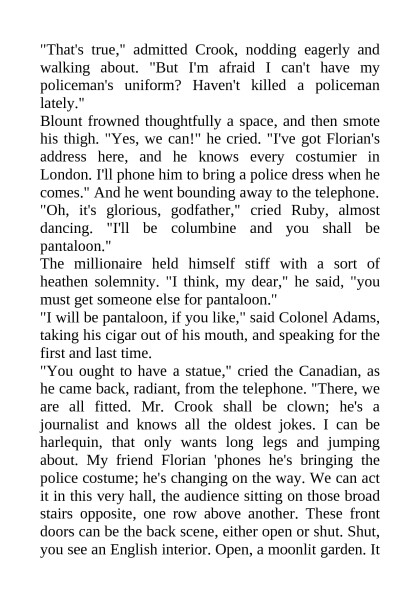 "That's true," admitted Crook, nodding eagerly and walking about. "But I'm afraid I can't have my policeman's uniform? Haven't killed a policeman lately."

Blount frowned thoughtfully a space, and then smote his thigh. "Yes, we can!" he cried. "I've got Florian's address here, and he knows every costumier in London. I'll phone him to bring a police dress when he comes." And he went bounding away to the telephone.

"Oh, it's glorious, godfather," cried Ruby, almost dancing. "I'll be columbine and you shall be pantaloon."

The millionaire held himself stiff with a sort of heathen solemnity. "I think, my dear," he said, "you must get someone else for pantaloon."

"I will be pantaloon, if you like," said Colonel Adams, taking his cigar out of his mouth, and speaking for the first and last time.

"You ought to have a statue," cried the Canadian, as he came back, radiant, from the telephone. "There, we are all fitted. Mr. Crook shall be clown; he's a journalist and knows all the oldest jokes. I can be harlequin, that only wants long legs and jumping about. My friend Florian 'phones he's bringing the police costume; he's changing on the way. We can act it in this very hall, the audience sitting on those broad stairs opposite, one row above another. These front doors can be the back scene, either open or shut. Shut, you see an English interior. Open, a moonlit garden. It